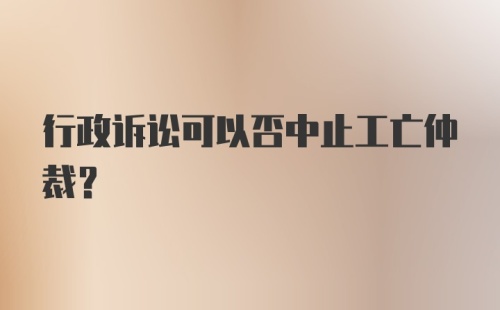 行政诉讼可以否中止工亡仲裁？